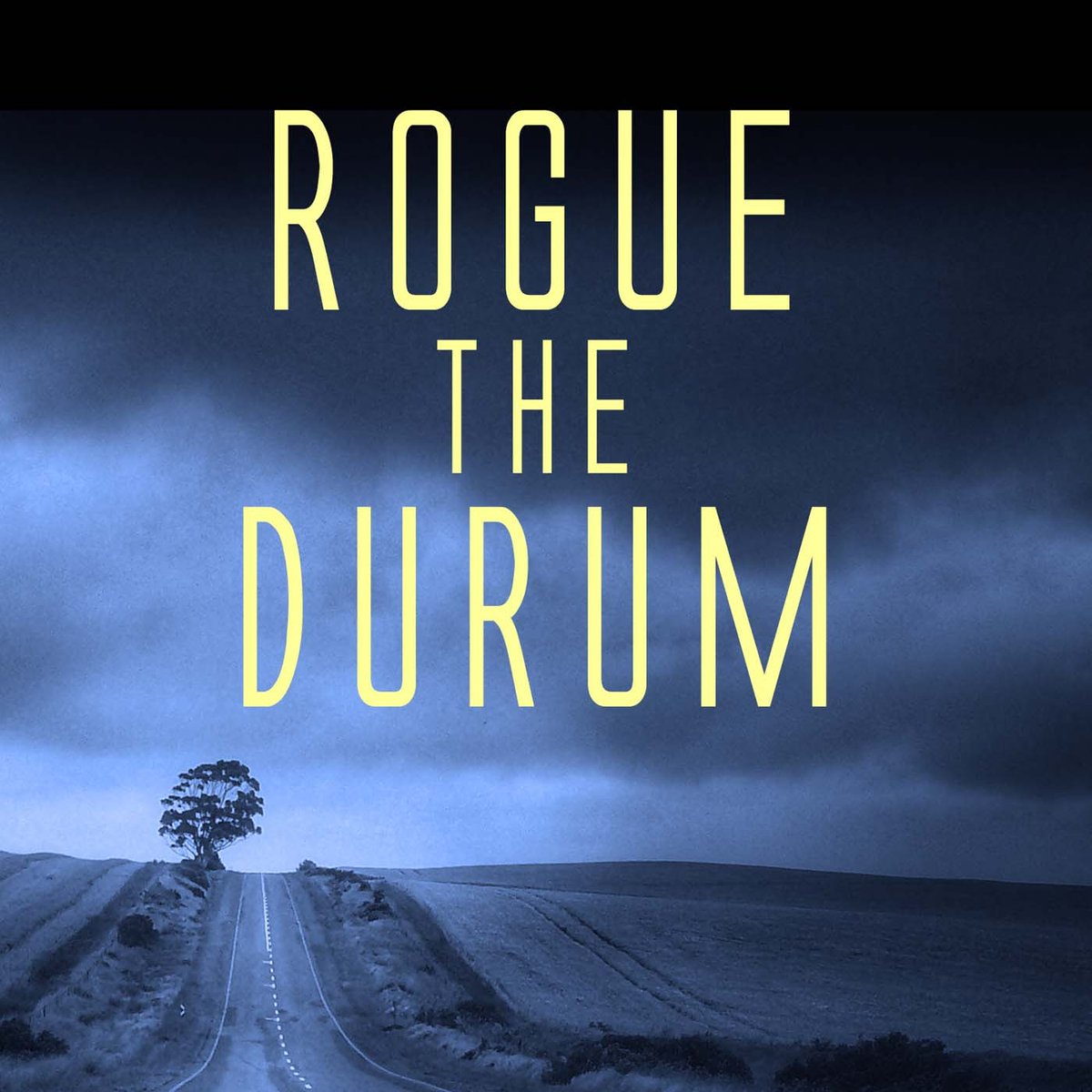 ROGUE
THE
DURUM